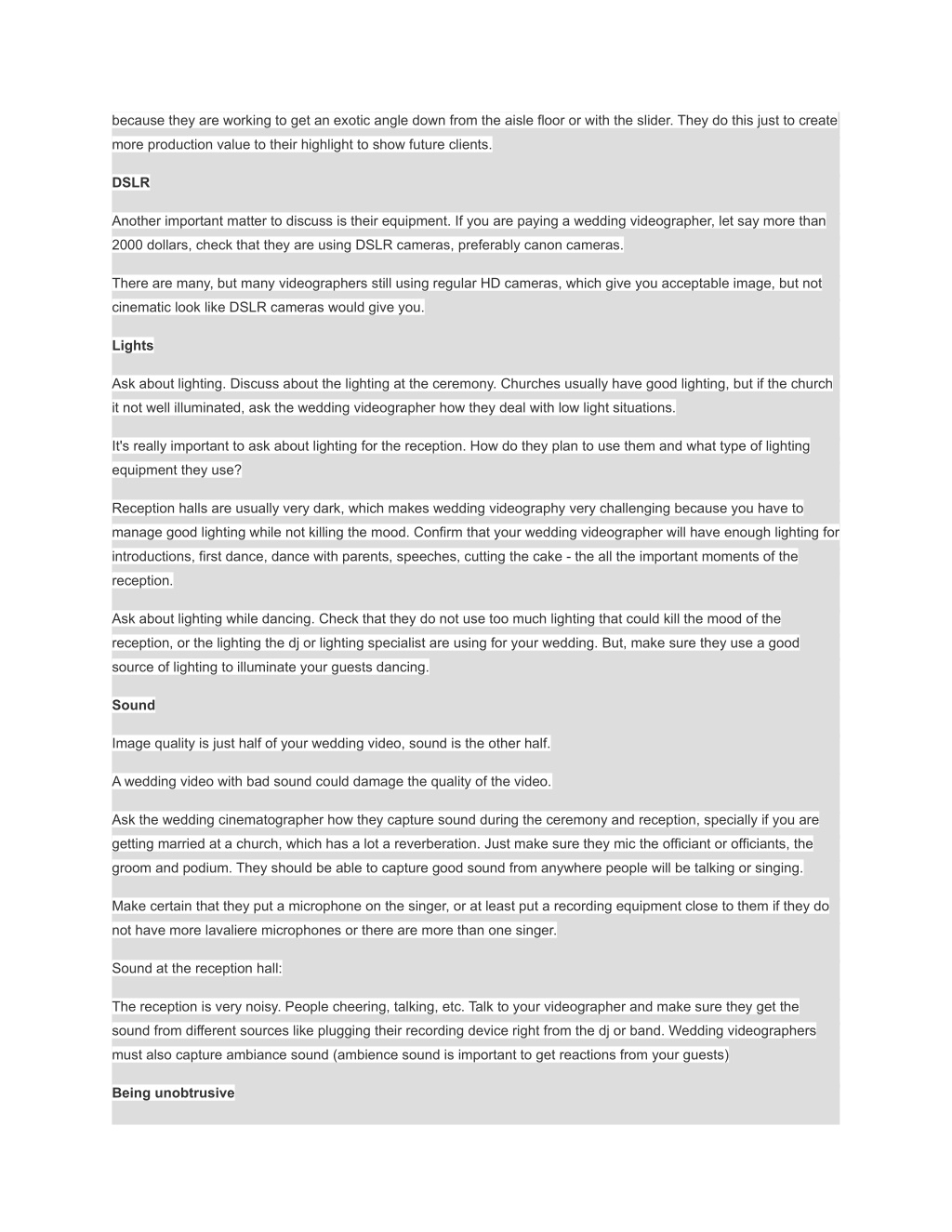 because they are working to get an exotic angle down from the aisle floor or with the slider. They do this just to create more production value to their highlight to show future clients.

DSLR

Another important matter to discuss is their equipment. If you are paying a wedding videographer, let say more than 2000 dollars, check that they are using DSLR cameras, preferably canon cameras.

There are many, but many videographers still using regular HD cameras, which give you acceptable image, but not cinematic look like DSLR cameras would give you.

Lights

Ask about lighting. Discuss about the lighting at the ceremony. Churches usually have good lighting, but if the church it not well illuminated, ask the wedding videographer how they deal with low light situations.

It's really important to ask about lighting for the reception. How do they plan to use them and what type of lighting equipment they use?

Reception halls are usually very dark, which makes wedding videography very challenging because you have to manage good lighting while not killing the mood. Confirm that your wedding videographer will have enough lighting for introductions, first dance, dance with parents, speeches, cutting the cake - the all the important moments of the reception.

Ask about lighting while dancing. Check that they do not use too much lighting that could kill the mood of the reception, or the lighting the dj or lighting specialist are using for your wedding. But, make sure they use a good source of lighting to illuminate your guests dancing.

Sound

Image quality is just half of your wedding video, sound is the other half.

A wedding video with bad sound could damage the quality of the video.

Ask the wedding cinematographer how they capture sound during the ceremony and reception, specially if you are getting married at a church, which has a lot a reverberation. Just make sure they mic the officiant or officiants, the groom and podium. They should be able to capture good sound from anywhere people will be talking or singing.

Make certain that they put a microphone on the singer, or at least put a recording equipment close to them if they do not have more lavaliere microphones or there are more than one singer.

Sound at the reception hall:

The reception is very noisy. People cheering, talking, etc. Talk to your videographer and make sure they get the sound from different sources like plugging their recording device right from the dj or band. Wedding videographers must also capture ambiance sound (ambience sound is important to get reactions from your guests)

Being unobtrusive